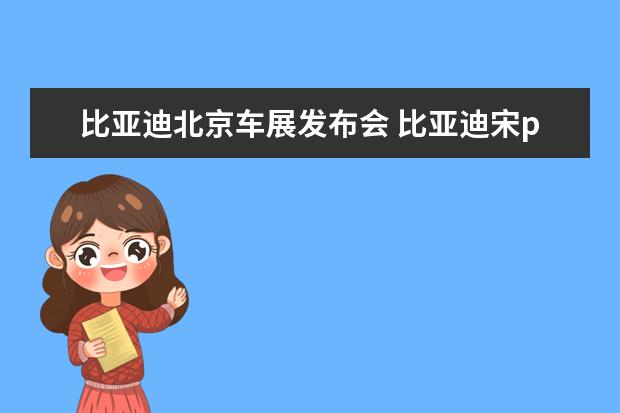 比亚迪北京车展发布会 比亚迪宋p